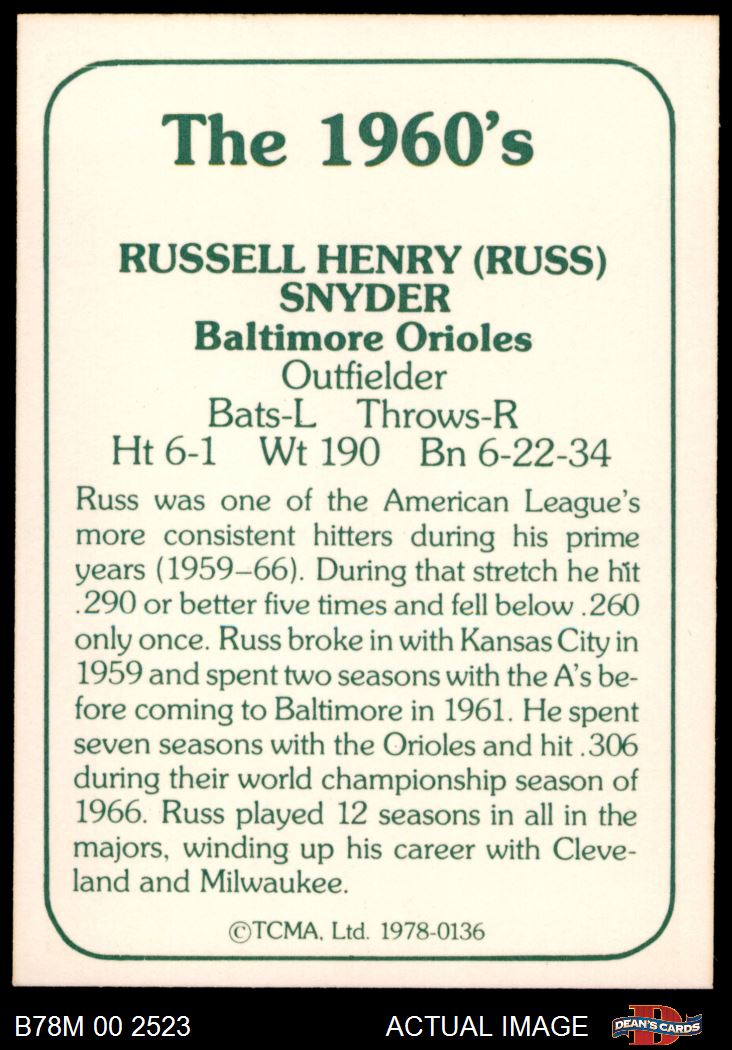 The 1960's

RUSSELL HENRY (RUSS) SNYDER
Baltimore Orioles
Outfielder
Bats-L Throws-R
Ht 6-1 Wt 190 Bn 6-22-34

Russ was one of the American League's more consistent hitters during his prime years (1959–66). During that stretch he hit .290 or better five times and fell below .260 only once. Russ broke in with Kansas City in 1959 and spent two seasons with the A's before coming to Baltimore in 1961. He spent seven seasons with the Orioles and hit .306 during their world championship season of 1966. Russ played 12 seasons in all in the majors, winding up his career with Cleveland and Milwaukee.

©TCMA, Ltd. 1978-0136

B78M 00 2523 ACTUAL IMAGE DEAN'S CARDS